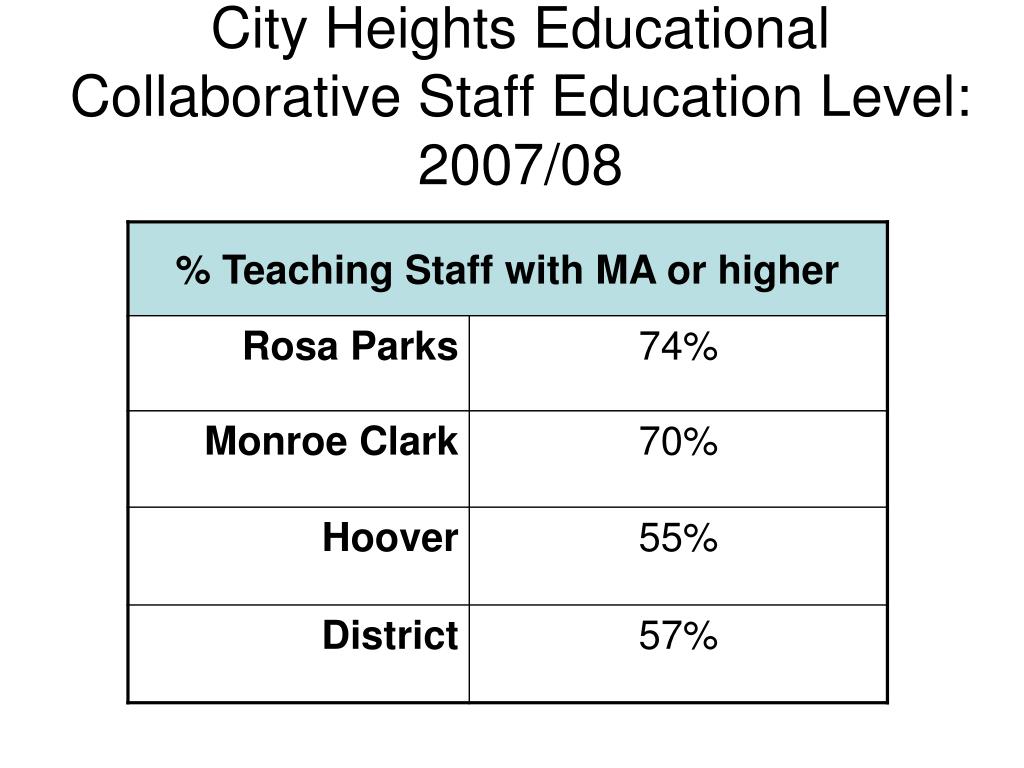 City Heights Educational Collaborative Staff Education Level: 2007/08

| % Teaching Staff with MA or higher | |
|---|---|
| Rosa Parks | 74% |
| Monroe Clark | 70% |
| Hoover | 55% |
| District | 57% |